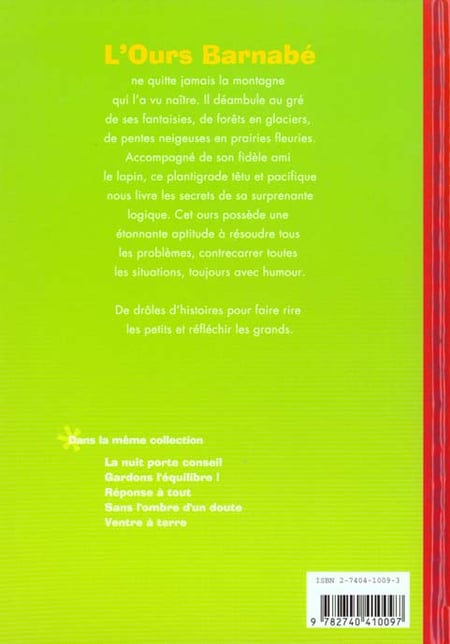 L'Ours Barnabé

ne quitte jamais la montagne qui l'a vu naître. Il déambule au gré de ses fantaisies, de forêts en glaciers, de pentes neigeuses en prairies fleuries. Accompagné de son fidèle ami le lapin, ce plantigrade têtu et pacifique nous livre les secrets de sa surprenante logique. Cet ours possède une étonnante aptitude à résoudre tous les problèmes, contrecarrer toutes les situations, toujours avec humour.

De drôles d'histoires pour faire rire les petits et réfléchir les grands.

Dans la même collection

La nuit porte conseil
Gardons l'équilibre !
Réponse à tout
Sans l'ombre d'un doute
Ventre à terre

ISBN 2-7404-1009-3

9 782740 410097